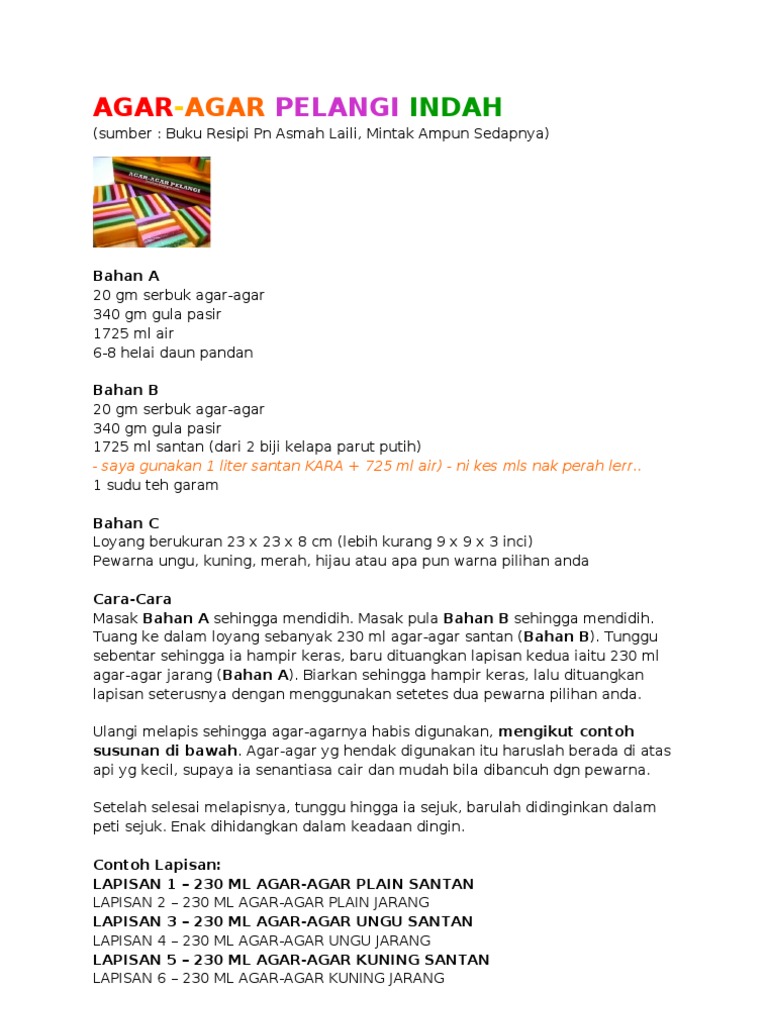 AGAR-AGAR PELANGI INDAH
(sumber : Buku Resipi Pn Asmah Laili, Mintak Ampun Sedapnya)

AGAR-AGAR PELANGI

Bahan A
20 gm serbuk agar-agar
340 gm gula pasir
1725 ml air
6-8 helai daun pandan

Bahan B
20 gm serbuk agar-agar
340 gm gula pasir
1725 ml santan (dari 2 biji kelapa parut putih)
- saya gunakan 1 liter santan KARA + 725 ml air) - ni kes mls nak perah lerr..
1 sudu teh garam

Bahan C
Loyang berukuran 23 x 23 x 8 cm (lebih kurang 9 x 9 x 3 inci)
Pewarna ungu, kuning, merah, hijau atau apa pun warna pilihan anda

Cara-Cara
Masak Bahan A sehingga mendidih. Masak pula Bahan B sehingga mendidih. Tuang ke dalam loyang sebanyak 230 ml agar-agar santan (Bahan B). Tunggu sebentar sehingga ia hampir keras, baru dituangkan lapisan kedua iaitu 230 ml agar-agar jarang (Bahan A). Biarkan sehingga hampir keras, lalu dituangkan lapisan seterusnya dengan menggunakan setetes dua pewarna pilihan anda.

Ulangi melapis sehingga agar-agarnya habis digunakan, mengikut contoh susunan di bawah. Agar-agar yg hendak digunakan itu haruslah berada di atas api yg kecil, supaya ia senantiasa cair dan mudah bila dibancuh dgn pewarna.

Setelah selesai melapisnya, tunggu hingga ia sejuk, barulah didinginkan dalam peti sejuk. Enak dihidangkan dalam keadaan dingin.

Contoh Lapisan:
LAPISAN 1 – 230 ML AGAR-AGAR PLAIN SANTAN
LAPISAN 2 – 230 ML AGAR-AGAR PLAIN JARANG
LAPISAN 3 – 230 ML AGAR-AGAR UNGU SANTAN
LAPISAN 4 – 230 ML AGAR-AGAR UNGU JARANG
LAPISAN 5 – 230 ML AGAR-AGAR KUNING SANTAN
LAPISAN 6 – 230 ML AGAR-AGAR KUNING JARANG